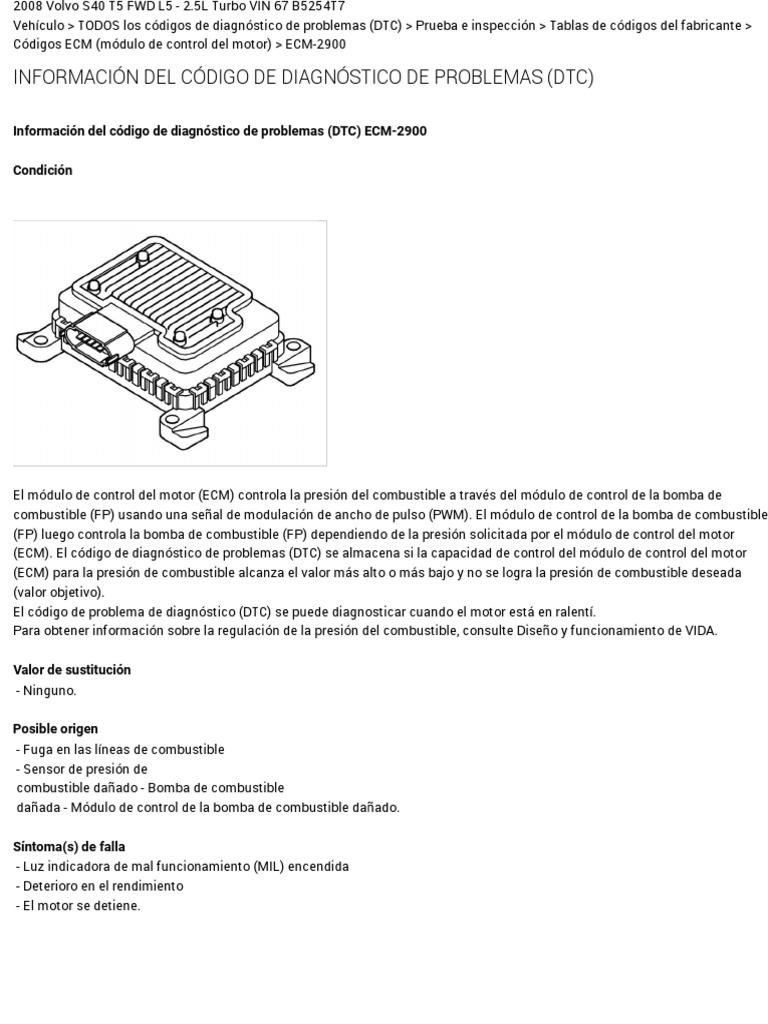 2008 Volvo S40 T5 FWD L5 - 2.5L Turbo VIN 67 B5254T7
Vehículo > TODOS los códigos de diagnóstico de problemas (DTC) > Prueba e inspección > Tablas de códigos del fabricante > Códigos ECM (módulo de control del motor) > ECM-2900

INFORMACIÓN DEL CÓDIGO DE DIAGNÓSTICO DE PROBLEMAS (DTC)

Información del código de diagnóstico de problemas (DTC) ECM-2900

Condición

El módulo de control del motor (ECM) controla la presión del combustible a través del módulo de control de la bomba de combustible (FP) usando una señal de modulación de ancho de pulso (PWM). El módulo de control de la bomba de combustible (FP) luego controla la bomba de combustible (FP) dependiendo de la presión solicitada por el módulo de control del motor (ECM). El código de diagnóstico de problemas (DTC) se almacena si la capacidad de control del módulo de control del motor (ECM) para la presión de combustible alcanza el valor más alto o más bajo y no se logra la presión de combustible deseada (valor objetivo).
El código de problema de diagnóstico (DTC) se puede diagnosticar cuando el motor está en ralentí.
Para obtener información sobre la regulación de la presión del combustible, consulte Diseño y funcionamiento de VIDA.

Valor de sustitución
- Ninguno.

Posible origen
- Fuga en las líneas de combustible
- Sensor de presión de combustible dañado - Bomba de combustible dañada - Módulo de control de la bomba de combustible dañado.

Síntoma(s) de falla
- Luz indicadora de mal funcionamiento (MIL) encendida
- Deterioro en el rendimiento
- El motor se detiene.